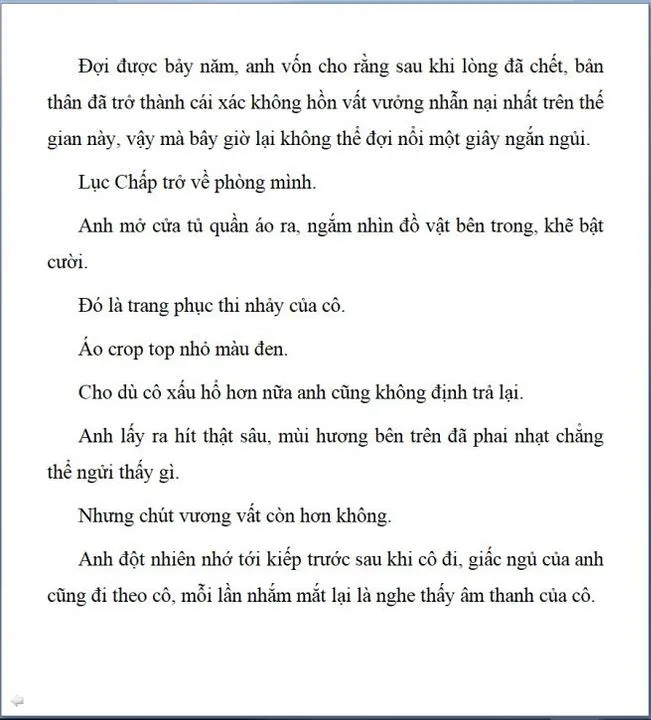 Đợi được bảy năm, anh vốn cho rằng sau khi lòng đã chết, bản thân đã trở thành cái xác không hồn vất vưởng nhẫn nại nhất trên thế gian này, vậy mà bây giờ lại không thể đợi nổi một giây ngắn ngủi.

Lục Chấp trở về phòng mình.

Anh mở cửa tủ quần áo ra, ngắm nhìn đồ vật bên trong, khẽ bật cười.

Đó là trang phục thi nhảy của cô.

Áo crop top nhỏ màu đen.

Cho dù cô xấu hổ hơn nữa anh cũng không định trả lại.

Anh lấy ra hít thật sâu, mùi hương bên trên đã phai nhạt chẳng thể ngửi thấy gì.

Nhưng chút vương vất còn hơn không.

Anh đột nhiên nhớ tới kiếp trước sau khi cô đi, giấc ngủ của anh cũng đi theo cô, mỗi lần nhắm mắt lại là nghe thấy âm thanh của cô.